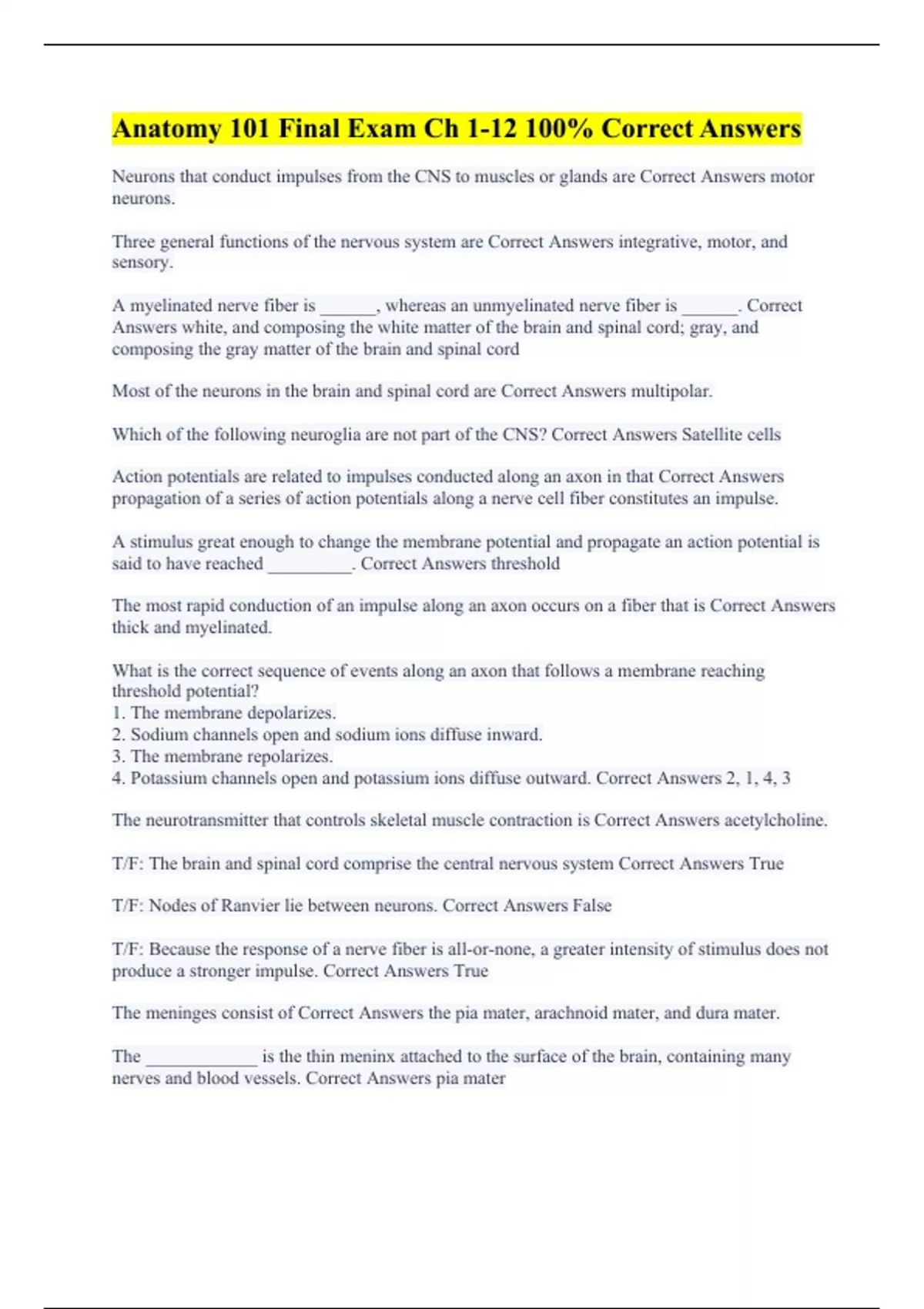 Anatomy 101 Final Exam Ch 1-12 100% Correct Answers

Neurons that conduct impulses from the CNS to muscles or glands are Correct Answers motor neurons.

Three general functions of the nervous system are Correct Answers integrative, motor, and sensory.

A myelinated nerve fiber is ______, whereas an unmyelinated nerve fiber is ______. Correct Answers white, and composing the white matter of the brain and spinal cord; gray, and composing the gray matter of the brain and spinal cord

Most of the neurons in the brain and spinal cord are Correct Answers multipolar.

Which of the following neuroglia are not part of the CNS? Correct Answers Satellite cells

Action potentials are related to impulses conducted along an axon in that Correct Answers propagation of a series of action potentials along a nerve cell fiber constitutes an impulse.

A stimulus great enough to change the membrane potential and propagate an action potential is said to have reached _________. Correct Answers threshold

The most rapid conduction of an impulse along an axon occurs on a fiber that is Correct Answers thick and myelinated.

What is the correct sequence of events along an axon that follows a membrane reaching threshold potential?
1. The membrane depolarizes.
2. Sodium channels open and sodium ions diffuse inward.
3. The membrane repolarizes.
4. Potassium channels open and potassium ions diffuse outward. Correct Answers 2, 1, 4, 3

The neurotransmitter that controls skeletal muscle contraction is Correct Answers acetylcholine.

T/F: The brain and spinal cord comprise the central nervous system Correct Answers True

T/F: Nodes of Ranvier lie between neurons. Correct Answers False

T/F: Because the response of a nerve fiber is all-or-none, a greater intensity of stimulus does not produce a stronger impulse. Correct Answers True

The meninges consist of Correct Answers the pia mater, arachnoid mater, and dura mater.

The ____________ is the thin meninx attached to the surface of the brain, containing many nerves and blood vessels. Correct Answers pia mater